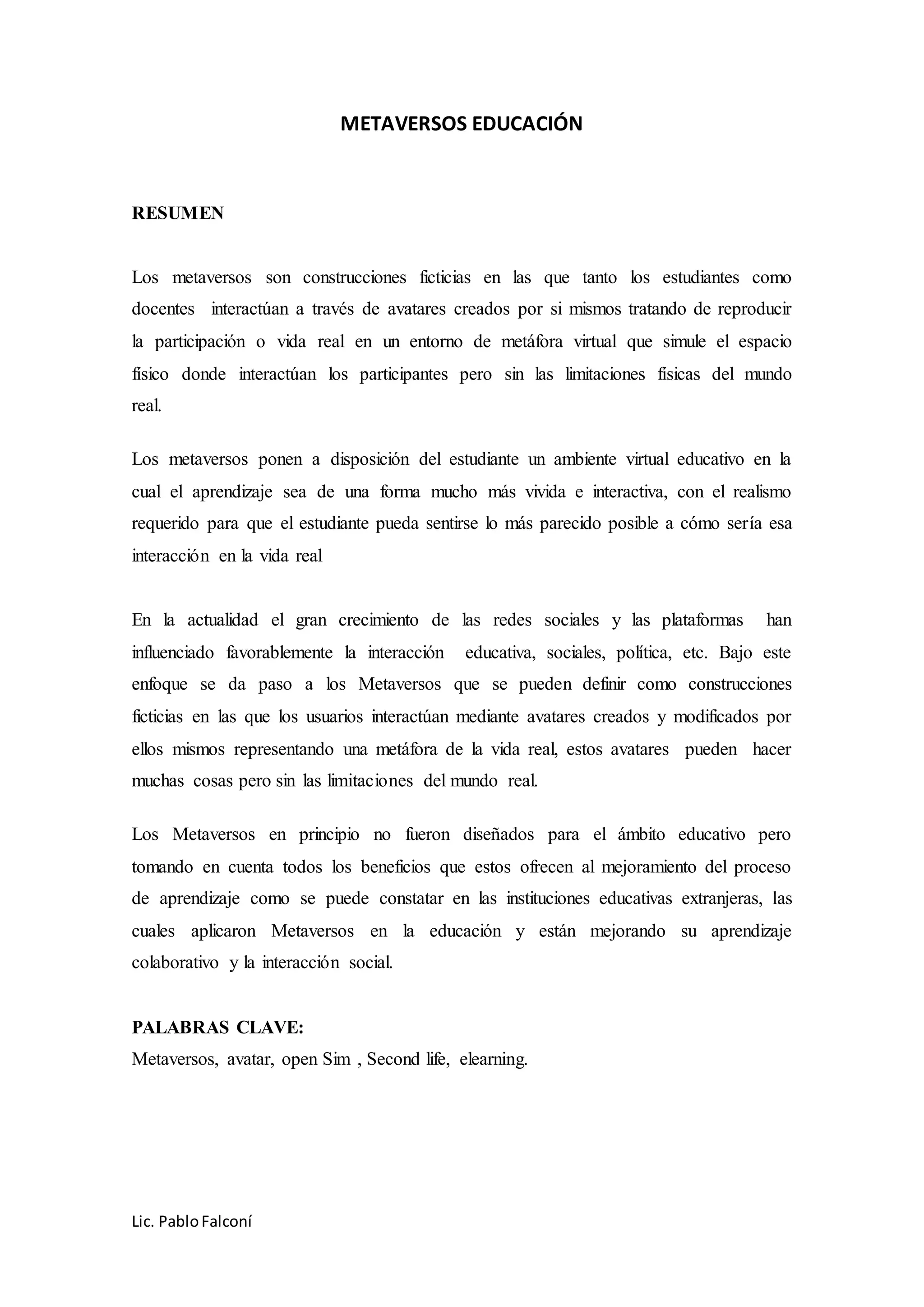 METAVERSOS EDUCACIÓN

RESUMEN

Los metaversos son construcciones ficticias en las que tanto los estudiantes como docentes interactúan a través de avatares creados por si mismos tratando de reproducir la participación o vida real en un entorno de metáfora virtual que simule el espacio físico donde interactúan los participantes pero sin las limitaciones físicas del mundo real.

Los metaversos ponen a disposición del estudiante un ambiente virtual educativo en la cual el aprendizaje sea de una forma mucho más vivida e interactiva, con el realismo requerido para que el estudiante pueda sentirse lo más parecido posible a cómo sería esa interacción en la vida real

En la actualidad el gran crecimiento de las redes sociales y las plataformas han influenciado favorablemente la interacción educativa, sociales, política, etc. Bajo este enfoque se da paso a los Metaversos que se pueden definir como construcciones ficticias en las que los usuarios interactúan mediante avatares creados y modificados por ellos mismos representando una metáfora de la vida real, estos avatares pueden hacer muchas cosas pero sin las limitaciones del mundo real.

Los Metaversos en principio no fueron diseñados para el ámbito educativo pero tomando en cuenta todos los beneficios que estos ofrecen al mejoramiento del proceso de aprendizaje como se puede constatar en las instituciones educativas extranjeras, las cuales aplicaron Metaversos en la educación y están mejorando su aprendizaje colaborativo y la interacción social.

PALABRAS CLAVE:
Metaversos, avatar, open Sim , Second life, elearning.

Lic. Pablo Falconí